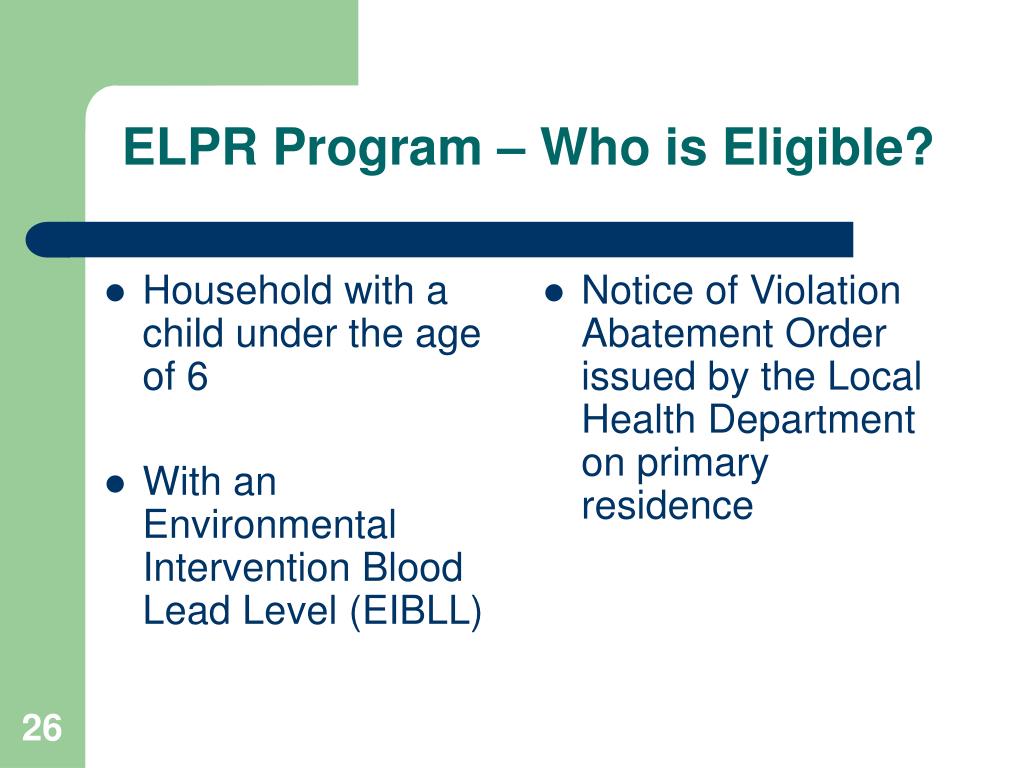 ELPR Program – Who is Eligible?

- Household with a child under the age of 6
- With an Environmental Intervention Blood Lead Level (EIBLL)

- Notice of Violation Abatement Order issued by the Local Health Department on primary residence

26